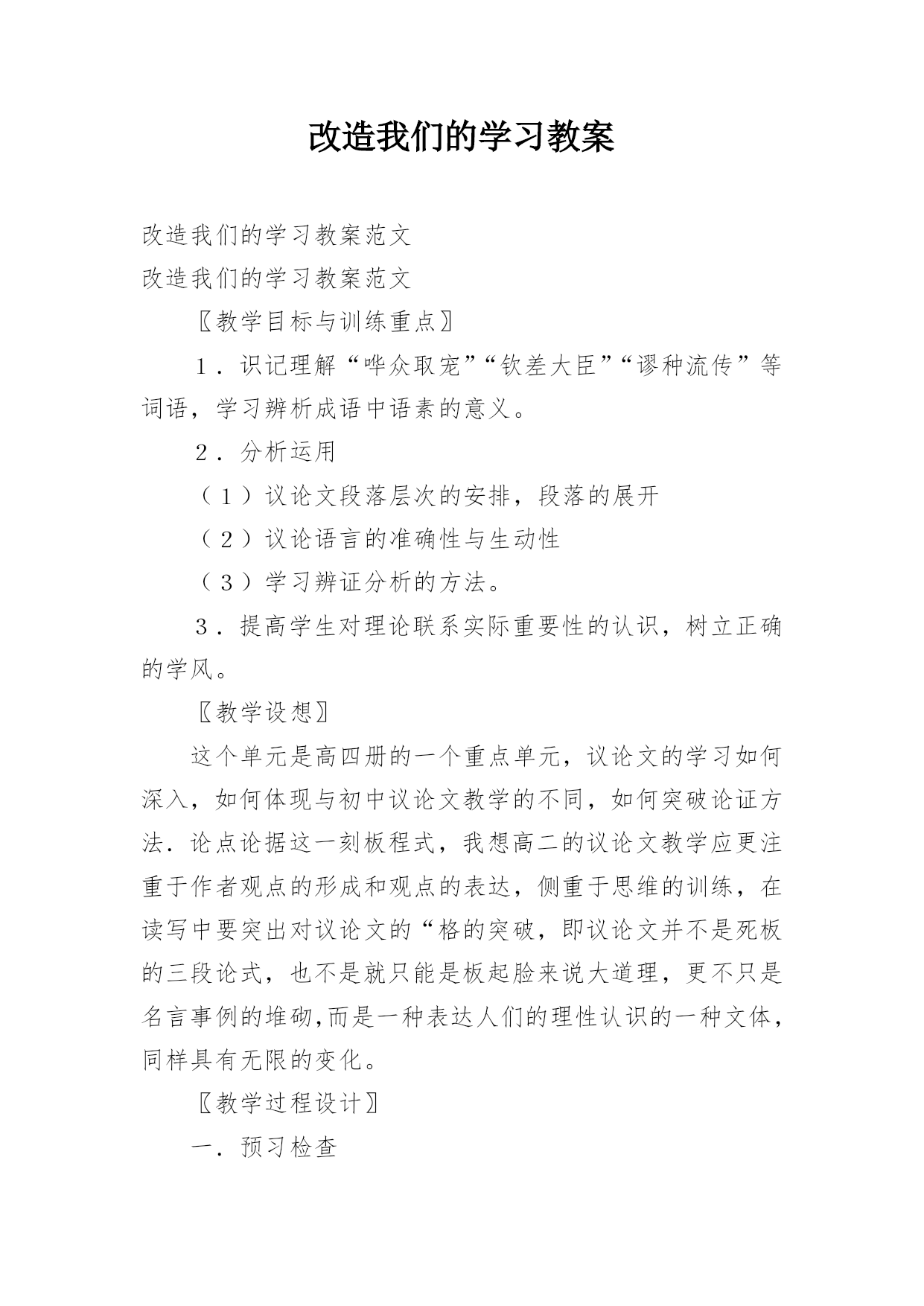 改造我们的学习教案

改造我们的学习教案范文

改造我们的学习教案范文

〖教学目标与训练重点〗

1．识记理解“哗众取宠”“钦差大臣”“谬种流传”等词语，学习辨析成语中语素的意义。

2．分析运用

（1）议论文段落层次的安排，段落的展开

（2）议论语言的准确性与生动性

（3）学习辨证分析的方法。

3．提高学生对理论联系实际重要性的认识，树立正确的学风。

〖教学设想〗

这个单元是高四册的一个重点单元，议论文的学习如何深入，如何体现与初中议论文教学的不同，如何突破论证方法．论点论据这一刻板程式，我想高二的议论文教学应更注重于作者观点的形成和观点的表达，侧重于思维的训练，在读写中要突出对议论文的“格的突破，即议论文并不是死板的三段论式，也不是就只能是板起脸来说大道理，更不只是名言事例的堆砌,而是一种表达人们的理性认识的一种文体，同样具有无限的变化。

〖教学过程设计〗

一．预习检查